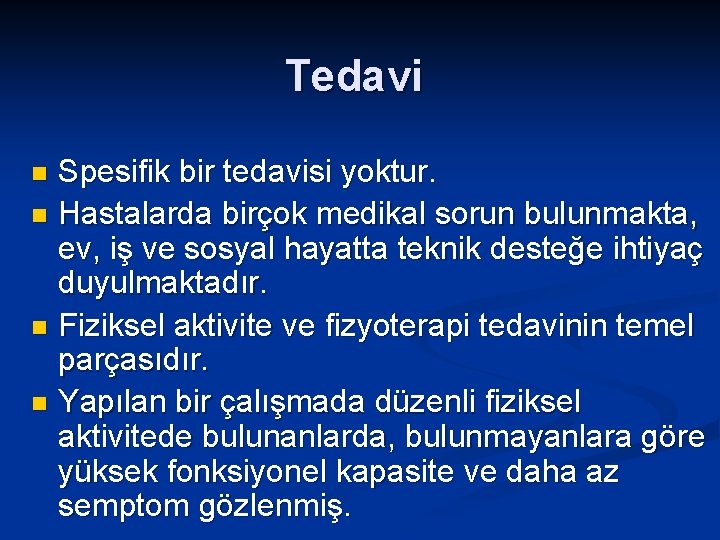 Tedavi

- Spesifik bir tedavisi yoktur.
- Hastalarda birçok medikal sorun bulunmakta, ev, iş ve sosyal hayatta teknik desteğe ihtiyaç duyulmaktadır.
- Fiziksel aktivite ve fizyoterapi tedavinin temel parçasıdır.
- Yapılan bir çalışmada düzenli fiziksel aktivitede bulunanlarda, bulunmayanlara göre yüksek fonksiyonel kapasite ve daha az semptom gözlenmiş.